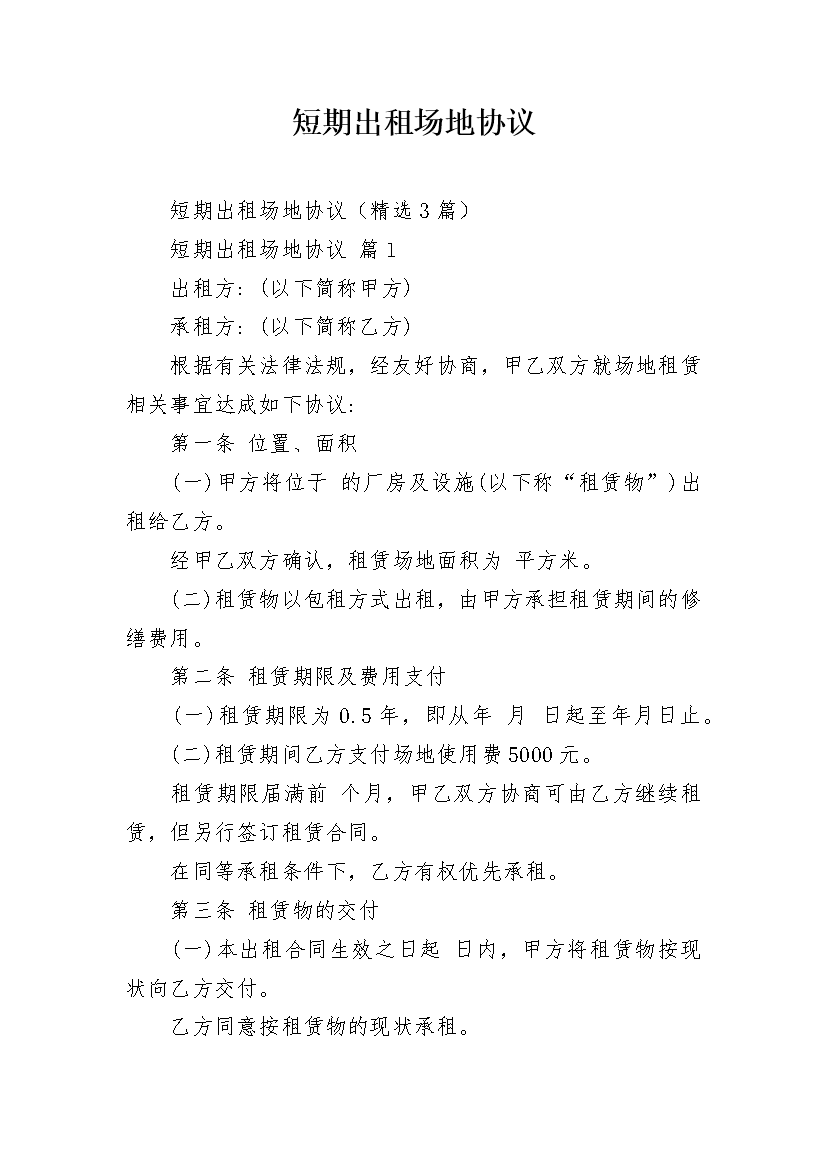 短期出租场地协议

短期出租场地协议（精选3篇）

短期出租场地协议 篇1

出租方:（以下简称甲方）

承租方:（以下简称乙方）

根据有关法律法规，经友好协商，甲乙双方就场地租赁相关事宜达成如下协议:

第一条 位置、面积

(一)甲方将位于 的厂房及设施(以下称“租赁物”)出租给乙方。

经甲乙双方确认，租赁场地面积为 平方米。

(二)租赁物以包租方式出租，由甲方承担租赁期间的修缮费用。

第二条 租赁期限及费用支付

(一)租赁期限为0.5年，即从年 月 日起至年月日止。

(二)租赁期间乙方支付场地使用费5000元。

租赁期限届满前 个月，甲乙双方协商可由乙方继续租赁，但另行签订租赁合同。

在同等承租条件下，乙方有权优先承租。

第三条 租赁物的交付

(一)本出租合同生效之日起 日内，甲方将租赁物按现状向乙方交付。

乙方同意按租赁物的现状承租。